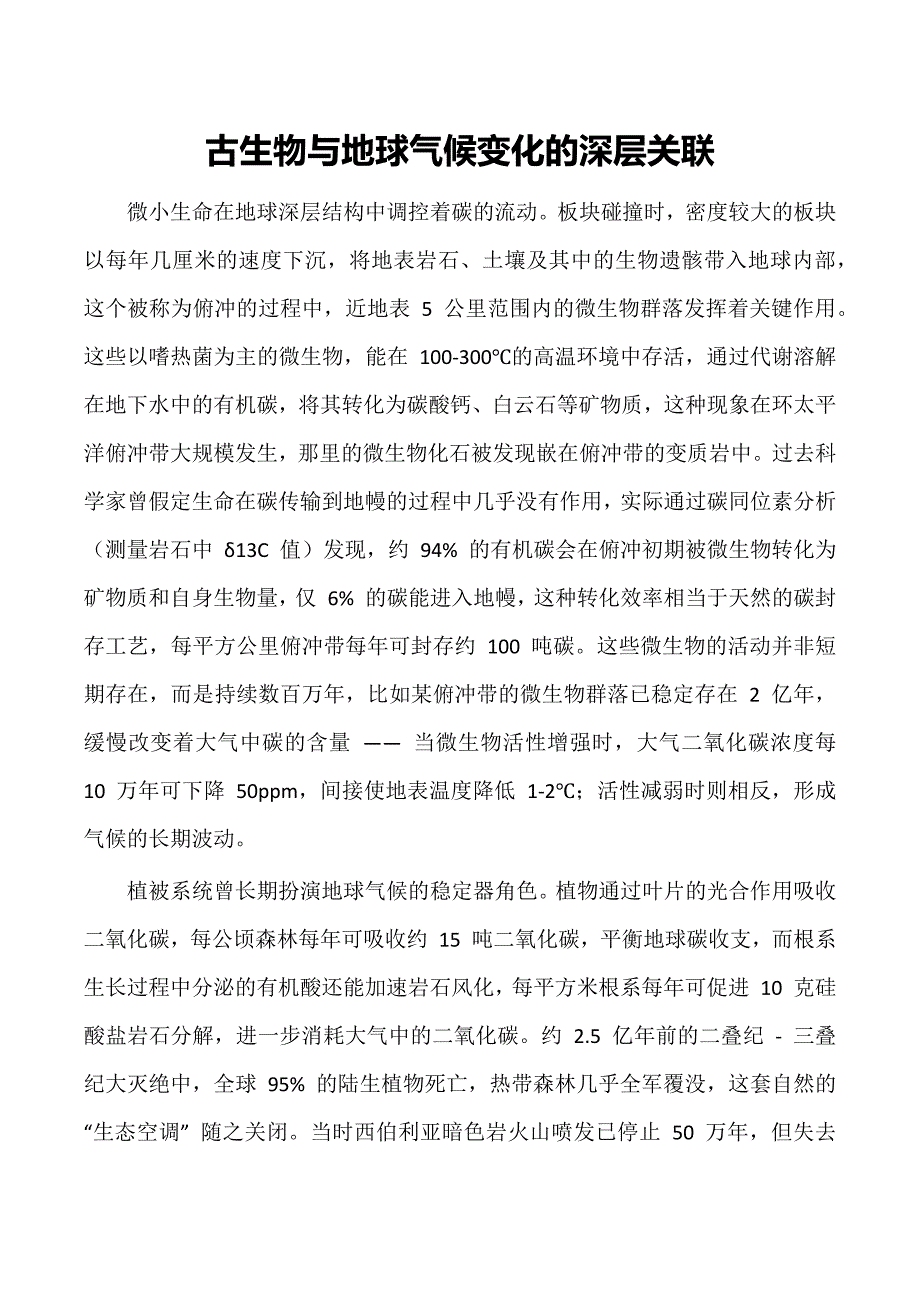 古生物与地球气候变化的深层关联

微小生命在地球深层结构中调控着碳的流动。板块碰撞时，密度较大的板块以每年几厘米的速度下沉，将地表岩石、土壤及其中的生物遗骸带入地球内部，这个被称为俯冲的过程中，近地表 5 公里范围内的微生物群落发挥着关键作用。这些以嗜热菌为主的微生物，能在 100-300℃的高温环境中存活，通过代谢溶解在地下水中的有机碳，将其转化为碳酸钙、白云石等矿物质，这种现象在环太平洋俯冲带大规模发生，那里的微生物化石被发现嵌在俯冲带的变质岩中。过去科学家曾假定生命在碳传输到地幔的过程中几乎没有作用，实际通过碳同位素分析（测量岩石中 δ13C 值）发现，约 94% 的有机碳会在俯冲初期被微生物转化为矿物质和自身生物量，仅 6% 的碳能进入地幔，这种转化效率相当于天然的碳封存工艺，每平方公里俯冲带每年可封存约 100 吨碳。这些微生物的活动并非短期存在，而是持续数百万年，比如某俯冲带的微生物群落已稳定存在 2 亿年，缓慢改变着大气中碳的含量 —— 当微生物活性增强时，大气二氧化碳浓度每 10 万年可下降 50ppm，间接使地表温度降低 1-2℃；活性减弱时则相反，形成气候的长期波动。

植被系统曾长期扮演地球气候的稳定器角色。植物通过叶片的光合作用吸收二氧化碳，每公顷森林每年可吸收约 15 吨二氧化碳，平衡地球碳收支，而根系生长过程中分泌的有机酸还能加速岩石风化，每平方米根系每年可促进 10 克硅酸盐岩石分解，进一步消耗大气中的二氧化碳。约 2.5 亿年前的二叠纪 - 三叠纪大灭绝中，全球 95% 的陆生植物死亡，热带森林几乎全军覆没，这套自然的“生态空调” 随之关闭。当时西伯利亚暗色岩火山喷发已停止 50 万年，但失去